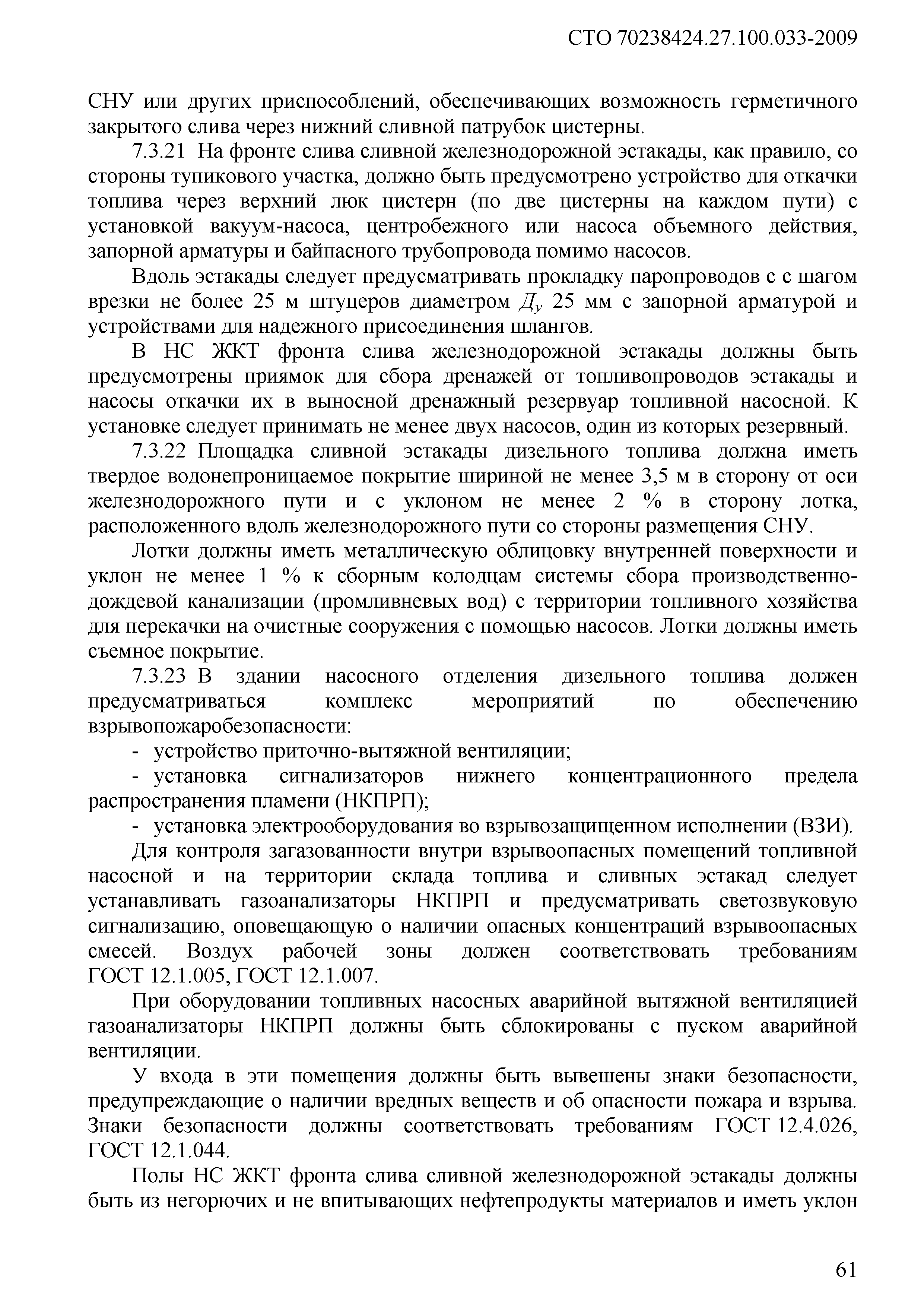 СТО 70238424.27.100.033-2009

СНУ или других приспособлений, обеспечивающих возможность герметичного закрытого слива через нижний сливной патрубок цистерны.

7.3.21 На фронте слива сливной железнодорожной эстакады, как правило, со стороны тупикового участка, должно быть предусмотрено устройство для откачки топлива через верхний люк цистерн (по две цистерны на каждом пути) с установкой вакуум-насоса, центробежного или насоса объемного действия, запорной арматуры и байпасного трубопровода помимо насосов.

Вдоль эстакады следует предусматривать прокладку паропроводов с с шагом врезки не более 25 м штуцеров диаметром $Д_у$ 25 мм с запорной арматурой и устройствами для надежного присоединения шлангов.

В НС ЖКТ фронта слива железнодорожной эстакады должны быть предусмотрены приямок для сбора дренажей от топливопроводов эстакады и насосы откачки их в выносной дренажный резервуар топливной насосной. К установке следует принимать не менее двух насосов, один из которых резервный.

7.3.22 Площадка сливной эстакады дизельного топлива должна иметь твердое водонепроницаемое покрытие шириной не менее 3,5 м в сторону от оси железнодорожного пути и с уклоном не менее 2 % в сторону лотка, расположенного вдоль железнодорожного пути со стороны размещения СНУ.

Лотки должны иметь металлическую облицовку внутренней поверхности и уклон не менее 1 % к сборным колодцам системы сбора производственно-дождевой канализации (промливневых вод) с территории топливного хозяйства для перекачки на очистные сооружения с помощью насосов. Лотки должны иметь съемное покрытие.

7.3.23 В здании насосного отделения дизельного топлива должен предусматриваться комплекс мероприятий по обеспечению взрывопожаробезопасности:

- устройство приточно-вытяжной вентиляции;

- установка сигнализаторов нижнего концентрационного предела распространения пламени (НКПРП);

- установка электрооборудования во взрывозащищенном исполнении (ВЗИ).

Для контроля загазованности внутри взрывоопасных помещений топливной насосной и на территории склада топлива и сливных эстакад следует устанавливать газоанализаторы НКПРП и предусматривать светозвуковую сигнализацию, оповещающую о наличии опасных концентраций взрывоопасных смесей. Воздух рабочей зоны должен соответствовать требованиям ГОСТ 12.1.005, ГОСТ 12.1.007.

При оборудовании топливных насосных аварийной вытяжной вентиляцией газоанализаторы НКПРП должны быть сблокированы с пуском аварийной вентиляции.

У входа в эти помещения должны быть вывешены знаки безопасности, предупреждающие о наличии вредных веществ и об опасности пожара и взрыва. Знаки безопасности должны соответствовать требованиям ГОСТ 12.4.026, ГОСТ 12.1.044.

Полы НС ЖКТ фронта слива сливной железнодорожной эстакады должны быть из негорючих и не впитывающих нефтепродукты материалов и иметь уклон

61